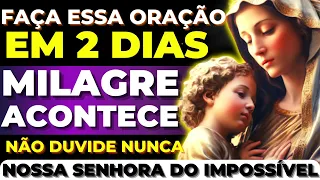 FAÇA ESSA ORAÇÃO
EM 2 DIAS
MILAGRE
ACONTECE
NÃO DUVIDE NUNCA
NOSSA SENHORA DO IMPOSSÍVEL